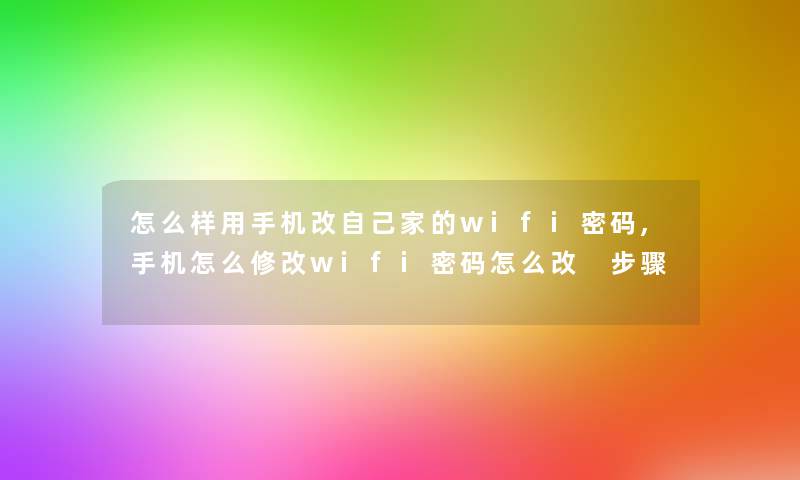 怎么样用手机改自己家的wifi密码，手机怎么修改wifi密码怎么改 步骤